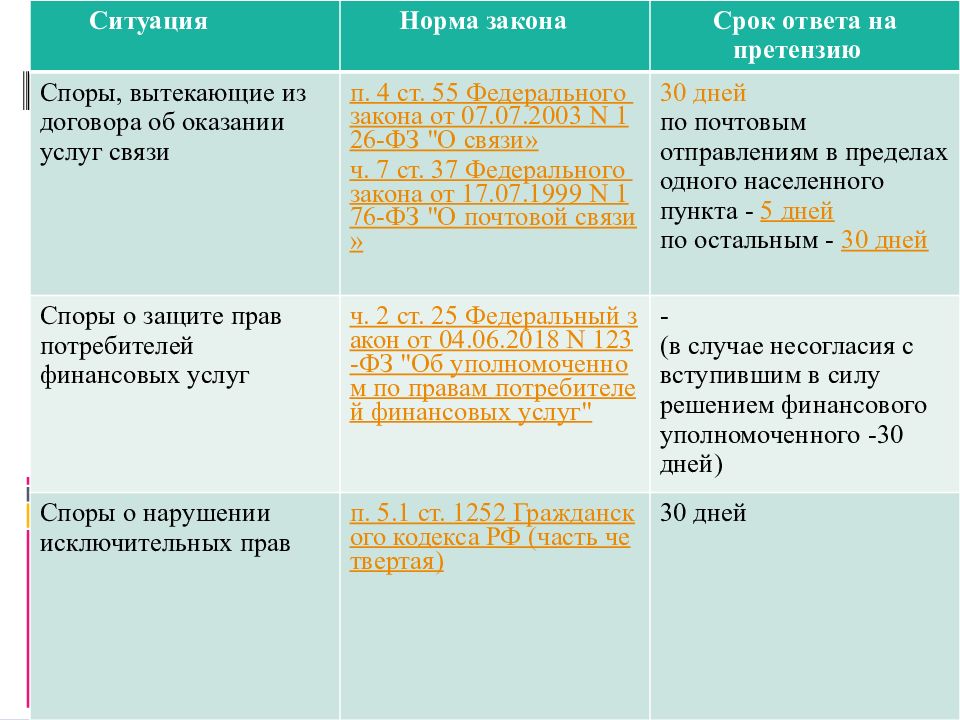 | Ситуация | Норма закона | Срок ответа на претензию |
|---|---|---|
| Споры, вытекающие из договора об оказании услуг связи | п. 4 ст. 55 Федерального закона от 07.07.2003 N 126-ФЗ "О связи» ч. 7 ст. 37 Федерального закона от 17.07.1999 N 176-ФЗ "О почтовой связи» | 30 дней по почтовым отправлениям в пределах одного населенного пункта - 5 дней по остальным - 30 дней |
| Споры о защите прав потребителей финансовых услуг | ч. 2 ст. 25 Федеральный закон от 04.06.2018 N 123-ФЗ "Об уполномоченном по правам потребителей финансовых услуг" | - (в случае несогласия с вступившим в силу решением финансового уполномоченного -30 дней) |
| Споры о нарушении исключительных прав | п. 5.1 ст. 1252 Гражданского кодекса РФ (часть четвертая) | 30 дней |